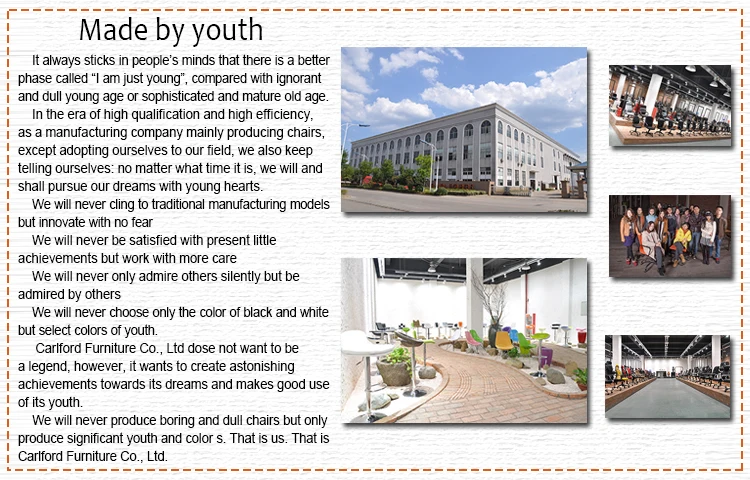 Made by youth

It always sticks in people's minds that there is a better phase called "I am just young", compared with ignorant and dull young age or sophisticated and mature old age.

In the era of high qualification and high efficiency, as a manufacturing company mainly producing chairs, except adopting ourselves to our field, we also keep telling ourselves: no matter what time it is, we will and shall pursue our dreams with young hearts.

We will never cling to traditional manufacturing models but innovate with no fear

We will never be satisfied with present little achievements but work with more care

We will never only admire others silently but be admired by others

We will never choose only the color of black and white but select colors of youth.

Carlford Furniture Co., Ltd dose not want to be a legend, however, it wants to create astonishing achievements towards its dreams and makes good use of its youth.

We will never produce boring and dull chairs but only produce significant youth and color s. That is us. That is Carlford Furniture Co., Ltd.